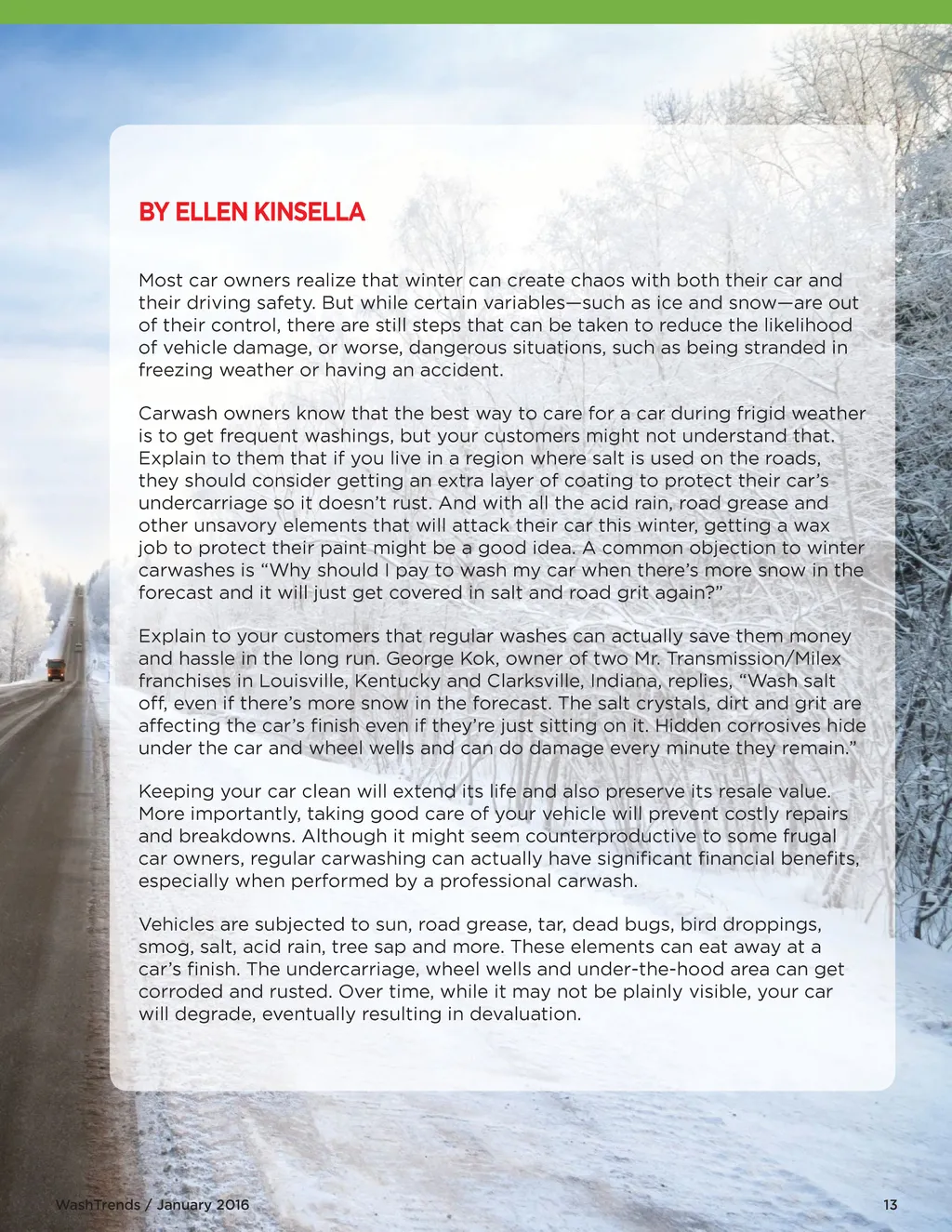 BY ELLEN KINSELLA

Most car owners realize that winter can create chaos with both their car and their driving safety. But while certain variables—such as ice and snow—are out of their control, there are still steps that can be taken to reduce the likelihood of vehicle damage, or worse, dangerous situations, such as being stranded in freezing weather or having an accident.

Carwash owners know that the best way to care for a car during frigid weather is to get frequent washings, but your customers might not understand that. Explain to them that if you live in a region where salt is used on the roads, they should consider getting an extra layer of coating to protect their car's undercarriage so it doesn't rust. And with all the acid rain, road grease and other unsavory elements that will attack their car this winter, getting a wax job to protect their paint might be a good idea. A common objection to winter carwashes is "Why should I pay to wash my car when there's more snow in the forecast and it will just get covered in salt and road grit again?"

Explain to your customers that regular washes can actually save them money and hassle in the long run. George Kok, owner of two Mr. Transmission/Milex franchises in Louisville, Kentucky and Clarksville, Indiana, replies, "Wash salt off, even if there's more snow in the forecast. The salt crystals, dirt and grit are affecting the car's finish even if they're just sitting on it. Hidden corrosives hide under the car and wheel wells and can do damage every minute they remain."

Keeping your car clean will extend its life and also preserve its resale value. More importantly, taking good care of your vehicle will prevent costly repairs and breakdowns. Although it might seem counterproductive to some frugal car owners, regular carwashing can actually have significant financial benefits, especially when performed by a professional carwash.

Vehicles are subjected to sun, road grease, tar, dead bugs, bird droppings, smog, salt, acid rain, tree sap and more. These elements can eat away at a car's finish. The undercarriage, wheel wells and under-the-hood area can get corroded and rusted. Over time, while it may not be plainly visible, your car will degrade, eventually resulting in devaluation.

WashTrends / January 2016

13